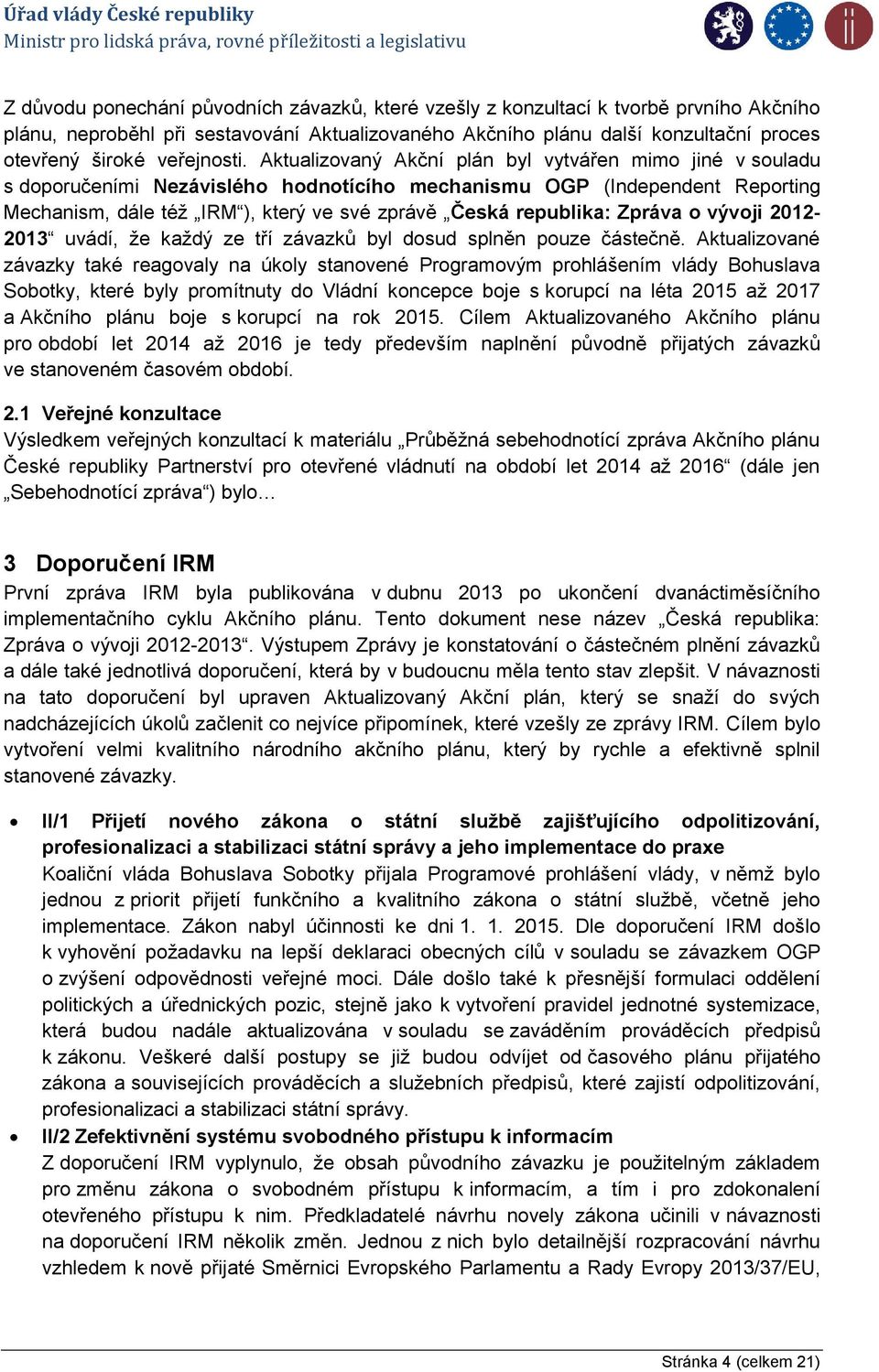 Úřad vlády České republiky
Ministr pro lidská práva, rovné příležitosti a legislativu

Z důvodu ponechání původních závazků, které vzešly z konzultací k tvorbě prvního Akčního plánu, neproběhl při sestavování Aktualizovaného Akčního plánu další konzultační proces otevřený široké veřejnosti. Aktualizovaný Akční plán byl vytvářen mimo jiné v souladu s doporučeními Nezávislého hodnotícího mechanismu OGP (Independent Reporting Mechanism, dále též „IRM“), který ve své zprávě „Česká republika: Zpráva o vývoji 2012-2013“ uvádí, že každý ze tří závazků byl dosud splněn pouze částečně. Aktualizované závazky také reagovaly na úkoly stanovené Programovým prohlášením vlády Bohuslava Sobotky, které byly promítnuty do Vládní koncepce boje s korupcí na léta 2015 až 2017 a Akčního plánu boje s korupcí na rok 2015. Cílem Aktualizovaného Akčního plánu pro období let 2014 až 2016 je tedy především naplnění původně přijatých závazků ve stanoveném časovém období.

2.1 Veřejné konzultace
Výsledkem veřejných konzultací k materiálu „Průběžná sebehodnotící zpráva Akčního plánu České republiky Partnerství pro otevřené vládnutí na období let 2014 až 2016“ (dále jen „Sebehodnotící zpráva“) bylo…

3 Doporučení IRM
První zpráva IRM byla publikována v dubnu 2013 po ukončení dvanáctiměsíčního implementačního cyklu Akčního plánu. Tento dokument nese název „Česká republika: Zpráva o vývoji 2012-2013“. Výstupem Zprávy je konstatování o částečném plnění závazků a dále také jednotlivá doporučení, která by v budoucnu měla tento stav zlepšit. V návaznosti na tato doporučení byl upraven Aktualizovaný Akční plán, který se snaží do svých nadcházejících úkolů začlenit co nejvíce připomínek, které vzešly ze zprávy IRM. Cílem bylo vytvoření velmi kvalitního národního akčního plánu, který by rychle a efektivně splnil stanovené závazky.

• II/1 Přijetí nového zákona o státní službě zajišťujícího odpolitizování, profesionalizaci a stabilizaci státní správy a jeho implementace do praxe
Koaliční vláda Bohuslava Sobotky přijala Programové prohlášení vlády, v němž bylo jednou z priorit přijetí funkčního a kvalitního zákona o státní službě, včetně jeho implementace. Zákon nabyl účinnosti ke dni 1. 1. 2015. Dle doporučení IRM došlo k vyhovění požadavku na lepší deklaraci obecných cílů v souladu se závazkem OGP o zvýšení odpovědnosti veřejné moci. Dále došlo také k přesnější formulaci oddělení politických a úřednických pozic, stejně jako k vytvoření pravidel jednotné systemizace, která budou nadále aktualizována v souladu se zaváděním prováděcích předpisů k zákonu. Veškeré další postupy se již budou odvíjet od časového plánu přijatého zákona a souvisejících prováděcích a služebních předpisů, které zajistí odpolitizování, profesionalizaci a stabilizaci státní správy.
• II/2 Zefektivnění systému svobodného přístupu k informacím
Z doporučení IRM vyplynulo, že obsah původního závazku je použitelným základem pro změnu zákona o svobodném přístupu k informacím, a tím i pro zdokonalení otevřeného přístupu k nim. Předkladatelé návrhu novely zákona učinili v návaznosti na doporučení IRM několik změn. Jednou z nich bylo detailnější rozpracování návrhu vzhledem k nově přijaté Směrnici Evropského Parlamentu a Rady Evropy 2013/37/EU,

Stránka 4 (celkem 21)